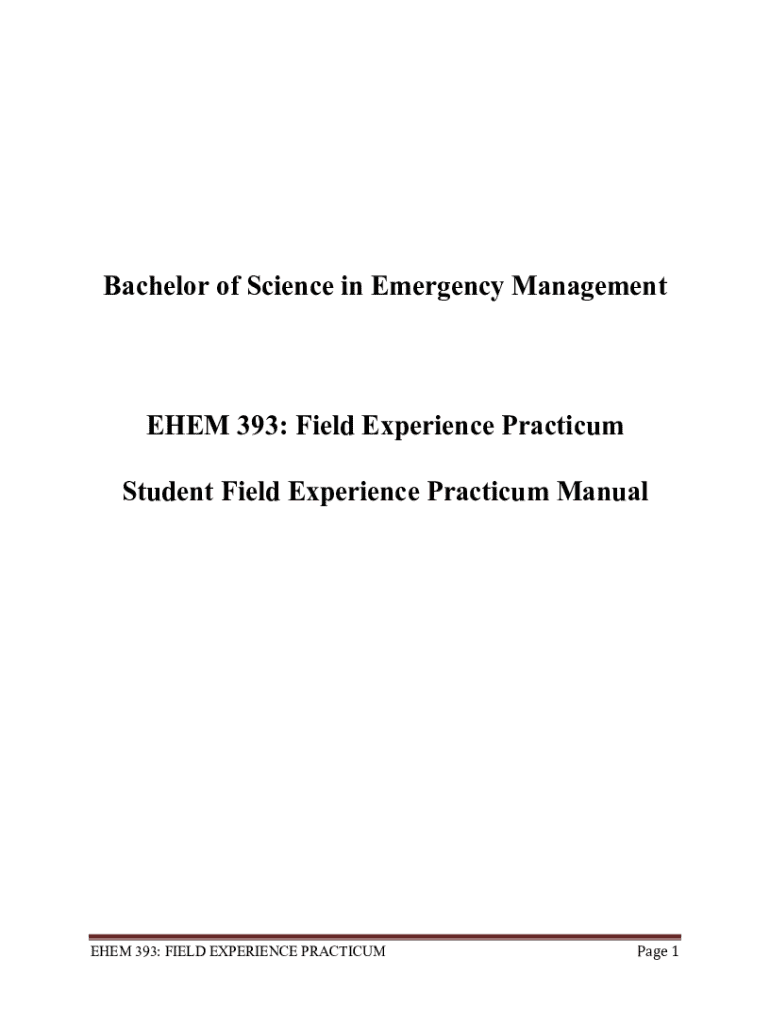 Bachelor of Science in Emergency Management

EHEM 393: Field Experience Practicum

Student Field Experience Practicum Manual

EHEM 393: FIELD EXPERIENCE PRACTICUM

Page 1